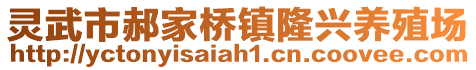 灵武市郝家桥镇隆兴养殖场
http://yctonyisaiah1.cn.coovee.com